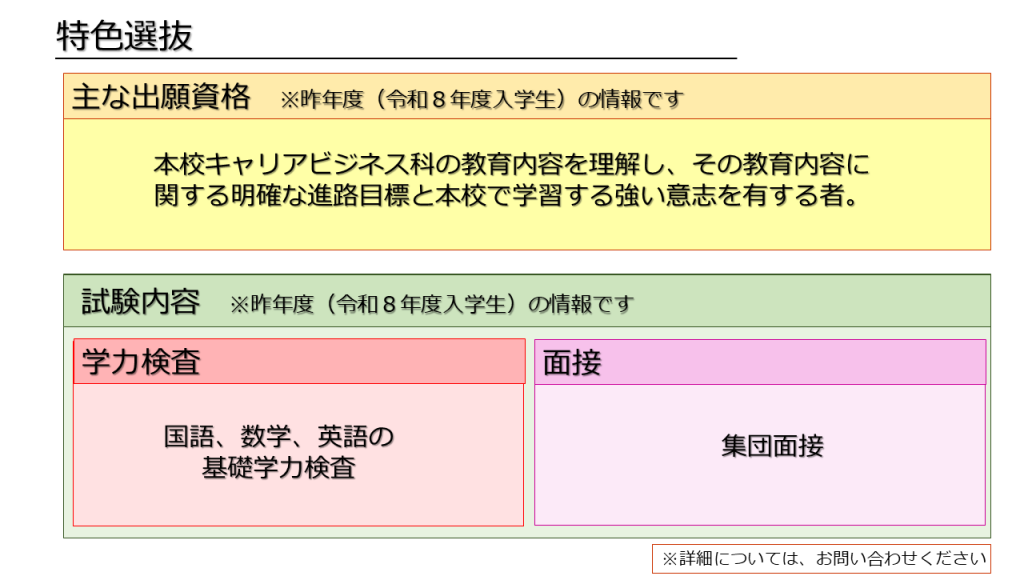 特色選抜

主な出願資格 ※昨年度（令和８年度入学生）の情報です

本校キャリアビジネス科の教育内容を理解し、その教育内容に関する明確な進路目標と本校で学習する強い意志を有する者。

試験内容 ※昨年度（令和８年度入学生）の情報です

学力検査

国語、数学、英語の
基礎学力検査

面接

集団面接

※詳細については、お問い合わせください